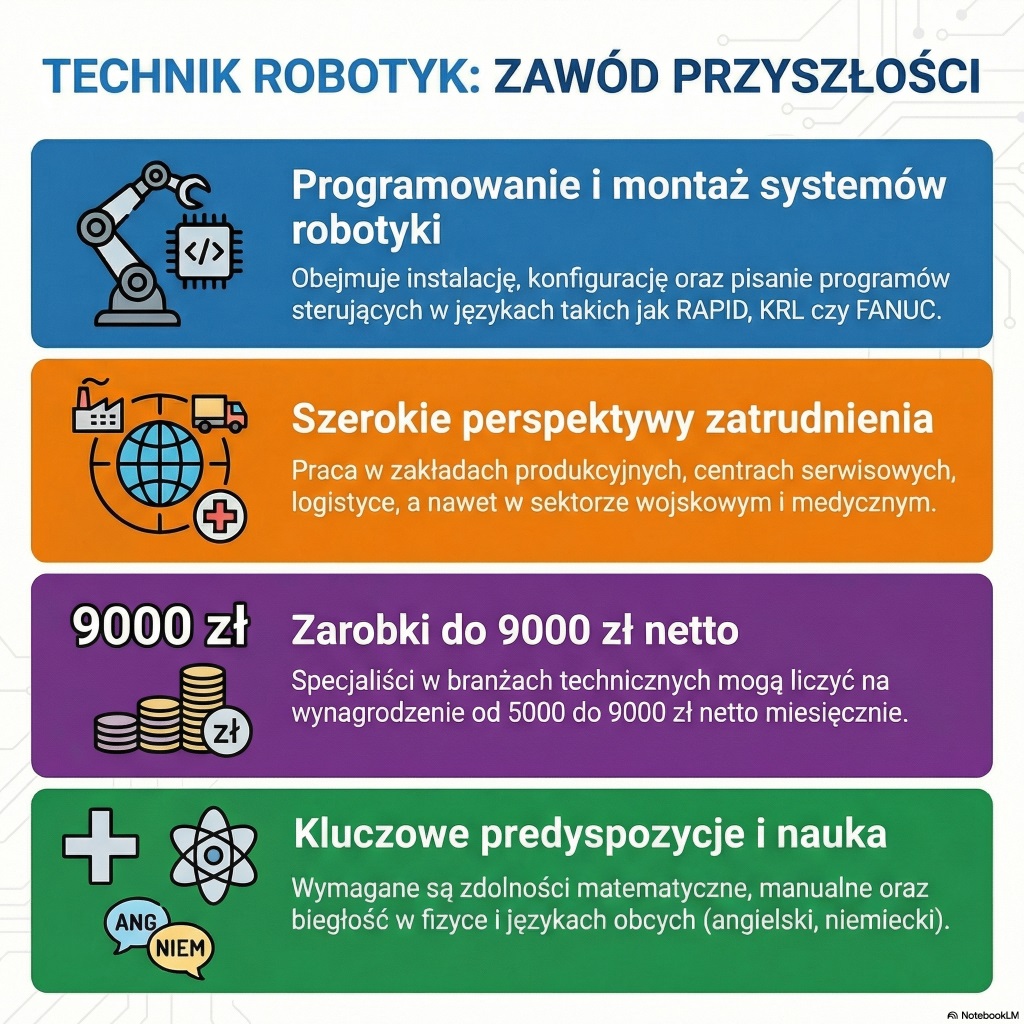 TECHNIK ROBOTYK: ZAWÓD PRZYSZŁOŚCI

</>

Programowanie i montaż systemów robotyki

Obejmuje instalację, konfigurację oraz pisanie programów sterujących w językach takich jak RAPID, KRL czy FANUC.

Szerokie perspektywy zatrudnienia

Praca w zakładach produkcyjnych, centrach serwisowych, logistyce, a nawet w sektorze wojskowym i medycznym.

9000 zł

zł

Zarobki do 9000 zł netto

Specjaliści w branżach technicznych mogą liczyć na wynagrodzenie od 5000 do 9000 zł netto miesięcznie.

ANG

NIEM

Kluczowe predyspozycje i nauka

Wymagane są zdolności matematyczne, manualne oraz biegłość w fizyce i językach obcych (angielski, niemiecki).

NotebookLM